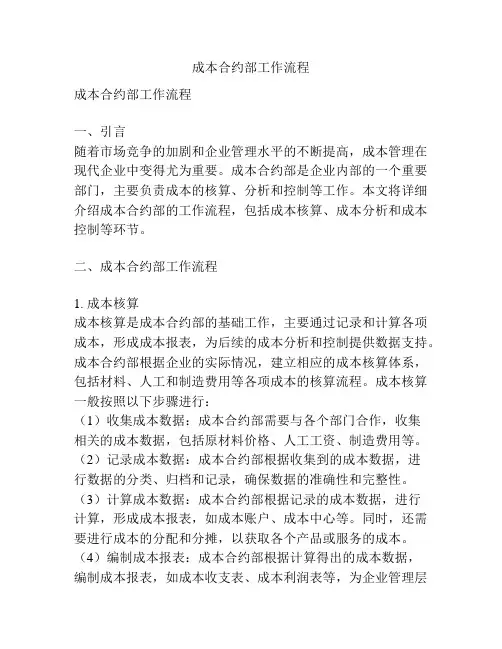 成本合约部工作流程

成本合约部工作流程

一、引言
随着市场竞争的加剧和企业管理水平的不断提高，成本管理在现代企业中变得尤为重要。成本合约部是企业内部的一个重要部门，主要负责成本的核算、分析和控制等工作。本文将详细介绍成本合约部的工作流程，包括成本核算、成本分析和成本控制等环节。

二、成本合约部工作流程

1. 成本核算
成本核算是成本合约部的基础工作，主要通过记录和计算各项成本，形成成本报表，为后续的成本分析和控制提供数据支持。成本合约部根据企业的实际情况，建立相应的成本核算体系，包括材料、人工和制造费用等各项成本的核算流程。成本核算一般按照以下步骤进行：
（1）收集成本数据：成本合约部需要与各个部门合作，收集相关的成本数据，包括原材料价格、人工工资、制造费用等。
（2）记录成本数据：成本合约部根据收集到的成本数据，进行数据的分类、归档和记录，确保数据的准确性和完整性。
（3）计算成本数据：成本合约部根据记录的成本数据，进行计算，形成成本报表，如成本账户、成本中心等。同时，还需要进行成本的分配和分摊，以获取各个产品或服务的成本。
（4）编制成本报表：成本合约部根据计算得出的成本数据，编制成本报表，如成本收支表、成本利润表等，为企业管理层